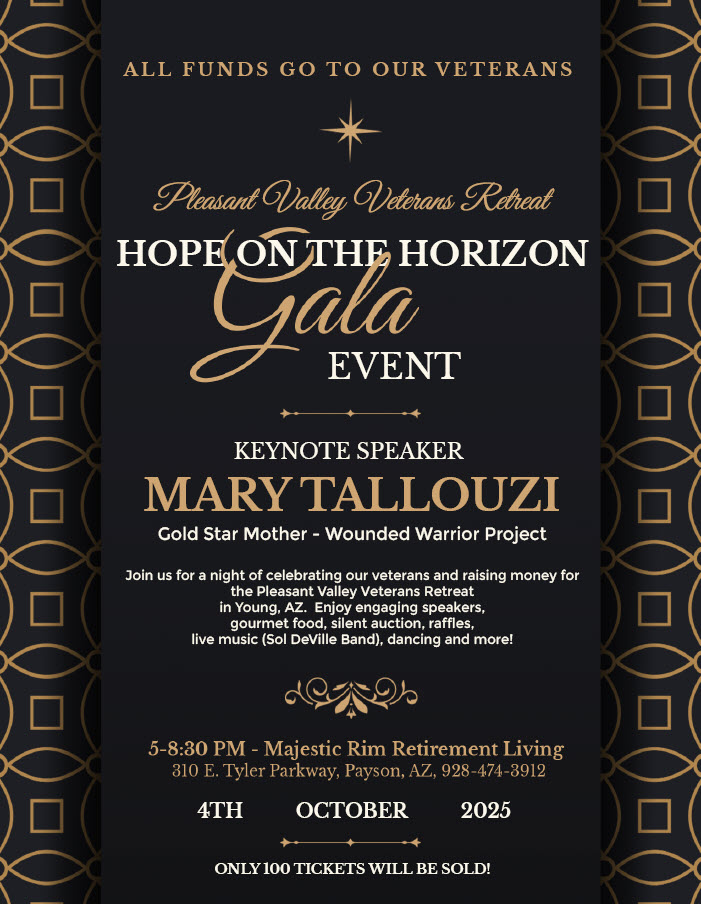 ALL FUNDS GO TO OUR VETERANS

Pleasant Valley Veterans Retreat

HOPE ON THE HORIZON

Gala

EVENT

KEYNOTE SPEAKER

MARY TALLOUZI

Gold Star Mother - Wounded Warrior Project

Join us for a night of celebrating our veterans and raising money for the Pleasant Valley Veterans Retreat in Young, AZ. Enjoy engaging speakers, gourmet food, silent auction, raffles, live music (Sol DeVille Band), dancing and more!

5-8:30 PM - Majestic Rim Retirement Living
310 E. Tyler Parkway, Payson, AZ, 928-474-3912

4TH OCTOBER 2025

ONLY 100 TICKETS WILL BE SOLD!